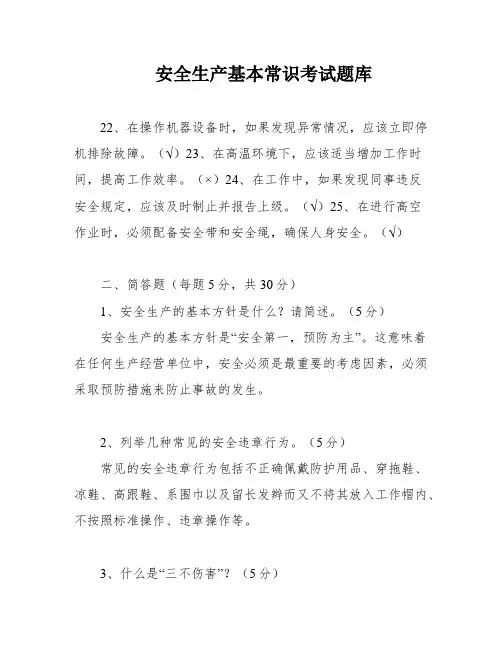 安全生产基本常识考试题库

22、在操作机器设备时，如果发现异常情况，应该立即停机排除故障。（√）23、在高温环境下，应该适当增加工作时间，提高工作效率。（×）24、在工作中，如果发现同事违反安全规定，应该及时制止并报告上级。（√）25、在进行高空作业时，必须配备安全带和安全绳，确保人身安全。（√）

二、简答题（每题5分，共30分）

1、安全生产的基本方针是什么？请简述。（5分）

安全生产的基本方针是“安全第一，预防为主”。这意味着在任何生产经营单位中，安全必须是最重要的考虑因素，必须采取预防措施来防止事故的发生。

2、列举几种常见的安全违章行为。（5分）

常见的安全违章行为包括不正确佩戴防护用品、穿拖鞋、凉鞋、高跟鞋、系围巾以及留长发辫而又不将其放入工作帽内、不按照标准操作、违章操作等。

3、什么是“三不伤害”？（5分）